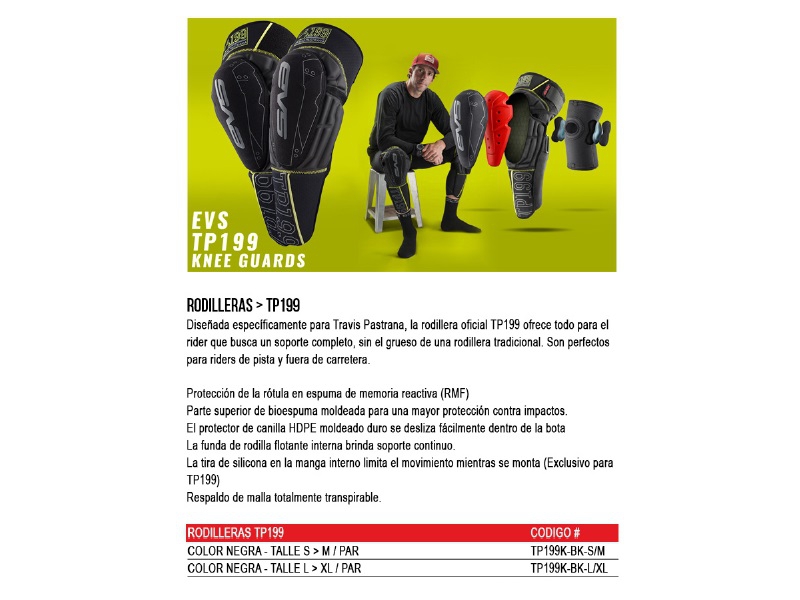 EVS
TP199
KNEE GUARDS

RODILLERAS > TP199
Diseñada específicamente para Travis Pastrana, la rodillera oficial TP199 ofrece todo para el rider que busca un soporte completo, sin el grueso de una rodillera tradicional. Son perfectos para riders de pista y fuera de carretera.

Protección de la rótula en espuma de memoria reactiva (RMF)
Parte superior de bioespuma moldeada para una mayor protección contra impactos.
El protector de canilla HDPE moldeado duro se desliza fácilmente dentro de la bota
La funda de rodilla flotante interna brinda soporte continuo.
La tira de silicona en la manga interno limita el movimiento mientras se monta (Exclusivo para TP199)
Respaldo de malla totalmente transpirable.

| RODILLERAS TP199 | CODIGO # |
|---|---|
| COLOR NEGRA - TALLE S > M / PAR | TP199K-BK-S/M |
| COLOR NEGRA - TALLE L > XL / PAR | TP199K-BK-L/XL |